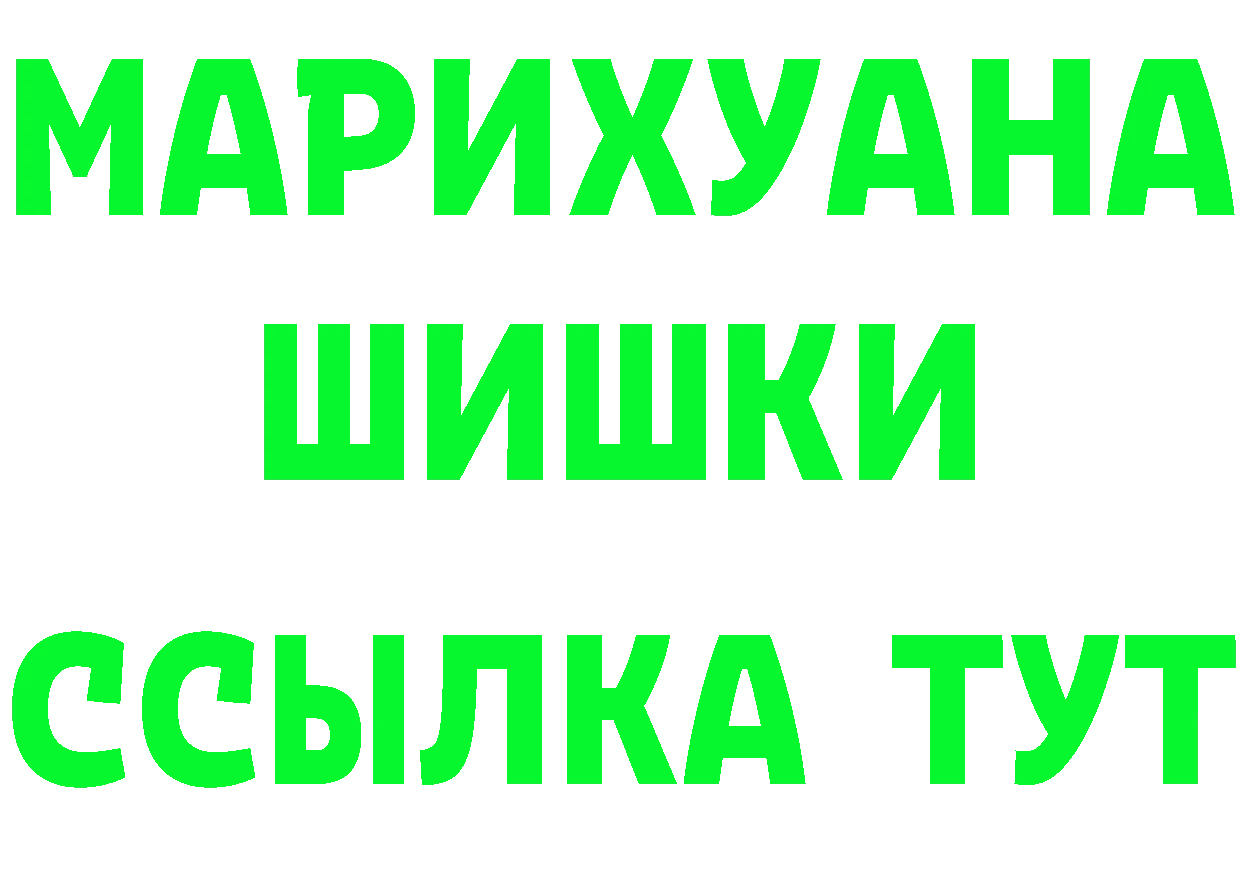 МАРИХУАНА
ШИШКИ
ССЫЛКА ТУТ